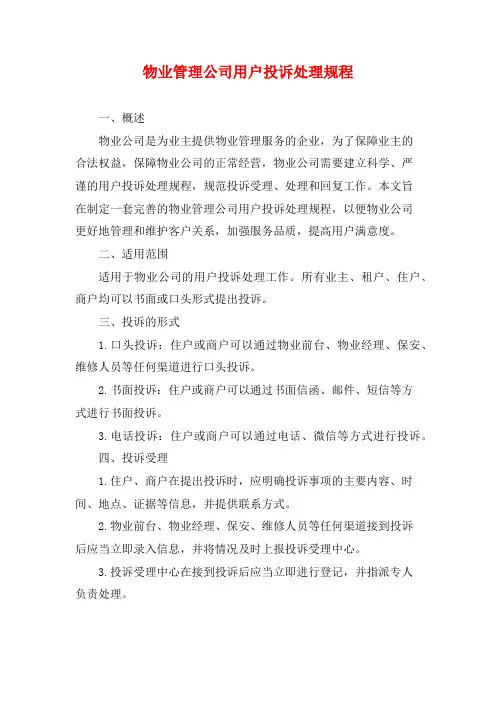 物业管理公司用户投诉处理规程

一、概述

物业公司是为业主提供物业管理服务的企业，为了保障业主的合法权益，保障物业公司的正常经营，物业公司需要建立科学、严谨的用户投诉处理规程，规范投诉受理、处理和回复工作。本文旨在制定一套完善的物业管理公司用户投诉处理规程，以便物业公司更好地管理和维护客户关系，加强服务品质，提高用户满意度。

二、适用范围

适用于物业公司的用户投诉处理工作。所有业主、租户、住户、商户均可以书面或口头形式提出投诉。

三、投诉的形式

1. 口头投诉：住户或商户可以通过物业前台、物业经理、保安、维修人员等任何渠道进行口头投诉。

2. 书面投诉：住户或商户可以通过书面信函、邮件、短信等方式进行书面投诉。

3. 电话投诉：住户或商户可以通过电话、微信等方式进行投诉。

四、投诉受理

1. 住户、商户在提出投诉时，应明确投诉事项的主要内容、时间、地点、证据等信息，并提供联系方式。

2. 物业前台、物业经理、保安、维修人员等任何渠道接到投诉后应当立即录入信息，并将情况及时上报投诉受理中心。

3. 投诉受理中心在接到投诉后应当立即进行登记，并指派专人负责处理。